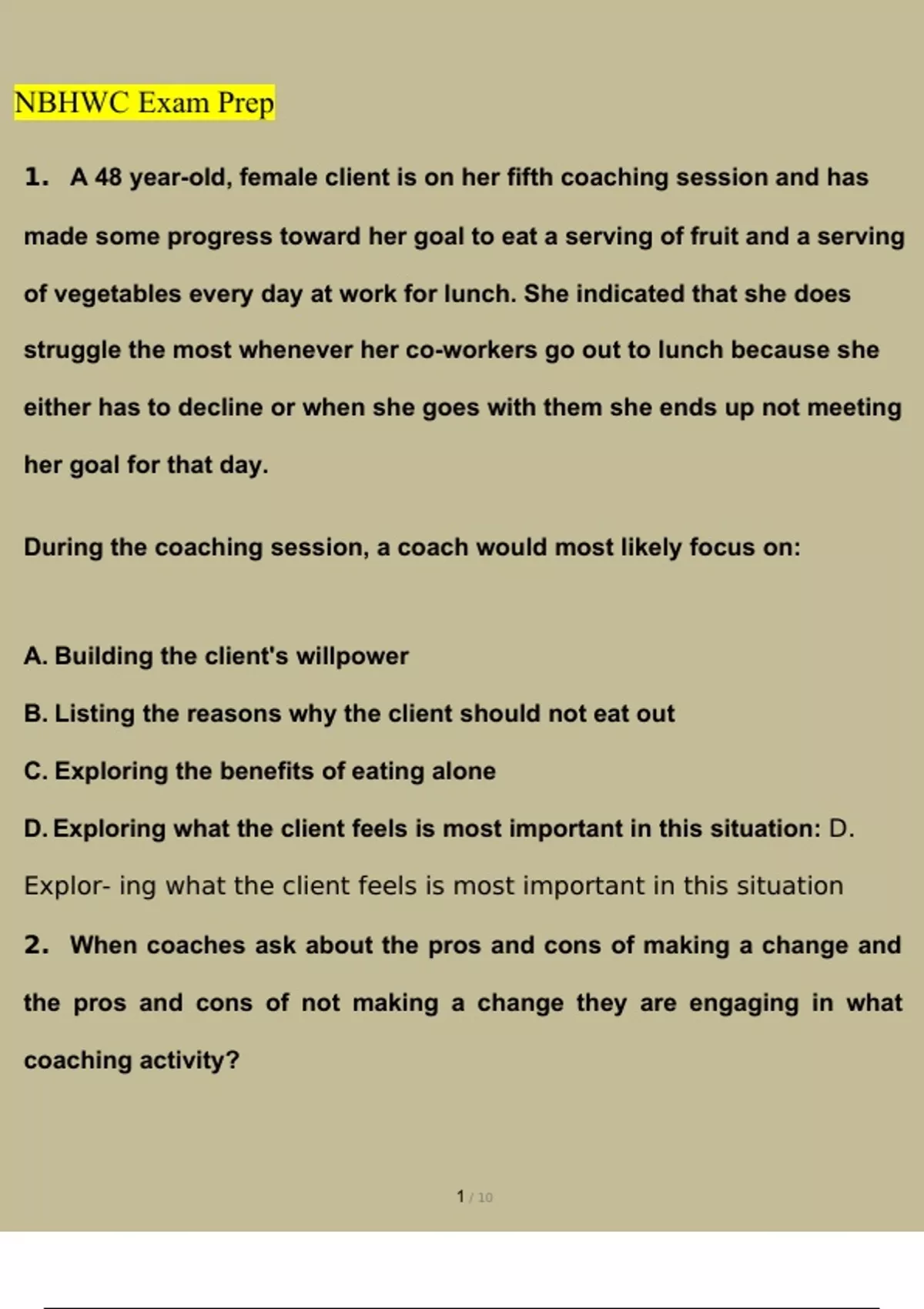 NBHWC Exam Prep

1. A 48 year-old, female client is on her fifth coaching session and has made some progress toward her goal to eat a serving of fruit and a serving of vegetables every day at work for lunch. She indicated that she does struggle the most whenever her co-workers go out to lunch because she either has to decline or when she goes with them she ends up not meeting her goal for that day.

During the coaching session, a coach would most likely focus on:

A. Building the client's willpower

B. Listing the reasons why the client should not eat out

C. Exploring the benefits of eating alone

D. Exploring what the client feels is most important in this situation: D. Explor- ing what the client feels is most important in this situation

2. When coaches ask about the pros and cons of making a change and the pros and cons of not making a change they are engaging in what coaching activity?

1 / 10